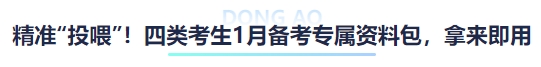 DONG AO

精准“投喂”！四类考生1月备考专属资料包，拿来即用